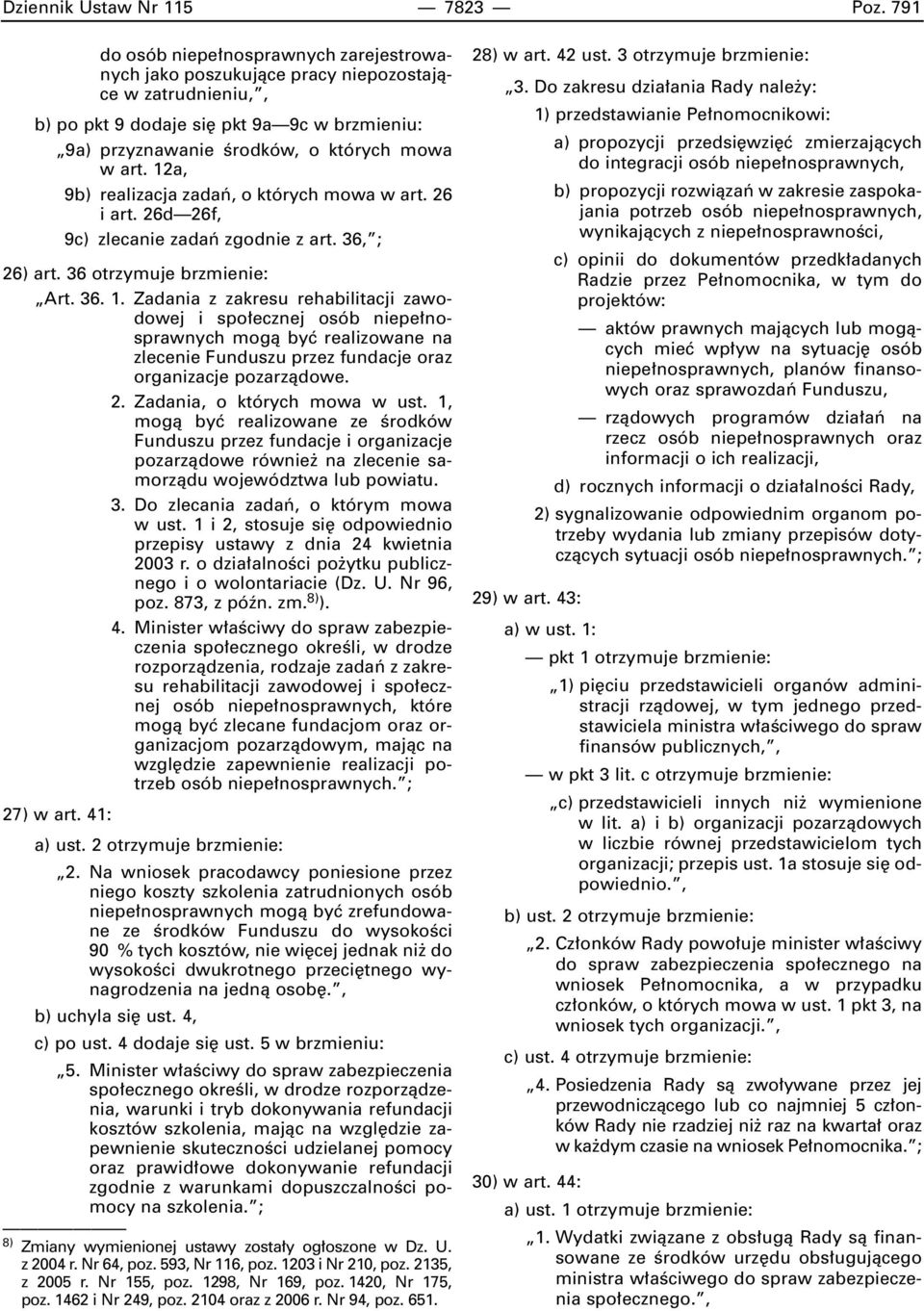 Dziennik Ustaw Nr 115 — 7823 — Poz. 791

do osób niepełnosprawnych zarejestrowanych jako poszukujące pracy niepozostające w zatrudnieniu,",

b) po pkt 9 dodaje się pkt 9a—9c w brzmieniu:

„9a) przyznawanie środków, o których mowa w art. 12a,

9b) realizacja zadań, o których mowa w art. 26 i art. 26d—26f,

9c) zlecanie zadań zgodnie z art. 36,";

26) art. 36 otrzymuje brzmienie:

„Art. 36. 1. Zadania z zakresu rehabilitacji zawodowej i społecznej osób niepełnosprawnych mogą być realizowane na zlecenie Funduszu przez fundacje oraz organizacje pozarządowe.

2. Zadania, o których mowa w ust. 1, mogą być realizowane ze środków Funduszu przez fundacje i organizacje pozarządowe również na zlecenie samorządu województwa lub powiatu.

3. Do zlecania zadań, o którym mowa w ust. 1 i 2, stosuje się odpowiednio przepisy ustawy z dnia 24 kwietnia 2003 r. o działalności pożytku publicznego i o wolontariacie (Dz. U. Nr 96, poz. 873, z późn. zm.$^{8)}$).

4. Minister właściwy do spraw zabezpieczenia społecznego określi, w drodze rozporządzenia, rodzaje zadań z zakresu rehabilitacji zawodowej i społecznej osób niepełnosprawnych, które mogą być zlecane fundacjom oraz organizacjom pozarządowym, mając na względzie zapewnienie realizacji potrzeb osób niepełnosprawnych.";

27) w art. 41:

a) ust. 2 otrzymuje brzmienie:

„2. Na wniosek pracodawcy poniesione przez niego koszty szkolenia zatrudnionych osób niepełnosprawnych mogą być zrefundowane ze środków Funduszu do wysokości 90 % tych kosztów, nie więcej jednak niż do wysokości dwukrotnego przeciętnego wynagrodzenia na jedną osobę.",

b) uchyla się ust. 4,

c) po ust. 4 dodaje się ust. 5 w brzmieniu:

„5. Minister właściwy do spraw zabezpieczenia społecznego określi, w drodze rozporządzenia, warunki i tryb dokonywania refundacji kosztów szkolenia, mając na względzie zapewnienie skuteczności udzielanej pomocy oraz prawidłowe dokonywanie refundacji zgodnie z warunkami dopuszczalności pomocy na szkolenia.";

$^{8)}$ Zmiany wymienionej ustawy zostały ogłoszone w Dz. U. z 2004 r. Nr 64, poz. 593, Nr 116, poz. 1203 i Nr 210, poz. 2135, z 2005 r. Nr 155, poz. 1298, Nr 169, poz. 1420, Nr 175, poz. 1462 i Nr 249, poz. 2104 oraz z 2006 r. Nr 94, poz. 651.

28) w art. 42 ust. 3 otrzymuje brzmienie:

„3. Do zakresu działania Rady należy:

1) przedstawianie Pełnomocnikowi:

a) propozycji przedsięwzięć zmierzających do integracji osób niepełnosprawnych,

b) propozycji rozwiązań w zakresie zaspokajania potrzeb osób niepełnosprawnych, wynikających z niepełnosprawności,

c) opinii do dokumentów przedkładanych Radzie przez Pełnomocnika, w tym do projektów:

— aktów prawnych mających lub mogących mieć wpływ na sytuację osób niepełnosprawnych, planów finansowych oraz sprawozdań Funduszu,

— rządowych programów działań na rzecz osób niepełnosprawnych oraz informacji o ich realizacji,

d) rocznych informacji o działalności Rady,

2) sygnalizowanie odpowiednim organom potrzeby wydania lub zmiany przepisów dotyczących sytuacji osób niepełnosprawnych.";

29) w art. 43:

a) w ust. 1:

— pkt 1 otrzymuje brzmienie:

„1) pięciu przedstawicieli organów administracji rządowej, w tym jednego przedstawiciela ministra właściwego do spraw finansów publicznych,",

— w pkt 3 lit. c otrzymuje brzmienie:

„c) przedstawicieli innych niż wymienione w lit. a) i b) organizacji pozarządowych w liczbie równej przedstawicielom tych organizacji; przepis ust. 1a stosuje się odpowiednio.",

b) ust. 2 otrzymuje brzmienie:

„2. Członków Rady powołuje minister właściwy do spraw zabezpieczenia społecznego na wniosek Pełnomocnika, a w przypadku członków, o których mowa w ust. 1 pkt 3, na wniosek tych organizacji.",

c) ust. 4 otrzymuje brzmienie:

„4. Posiedzenia Rady są zwoływane przez jej przewodniczącego lub co najmniej 5 członków Rady nie rzadziej niż raz na kwartał oraz w każdym czasie na wniosek Pełnomocnika.";

30) w art. 44:

a) ust. 1 otrzymuje brzmienie:

„1. Wydatki związane z obsługą Rady są finansowane ze środków urzędu obsługującego ministra właściwego do spraw zabezpieczenia społecznego.",